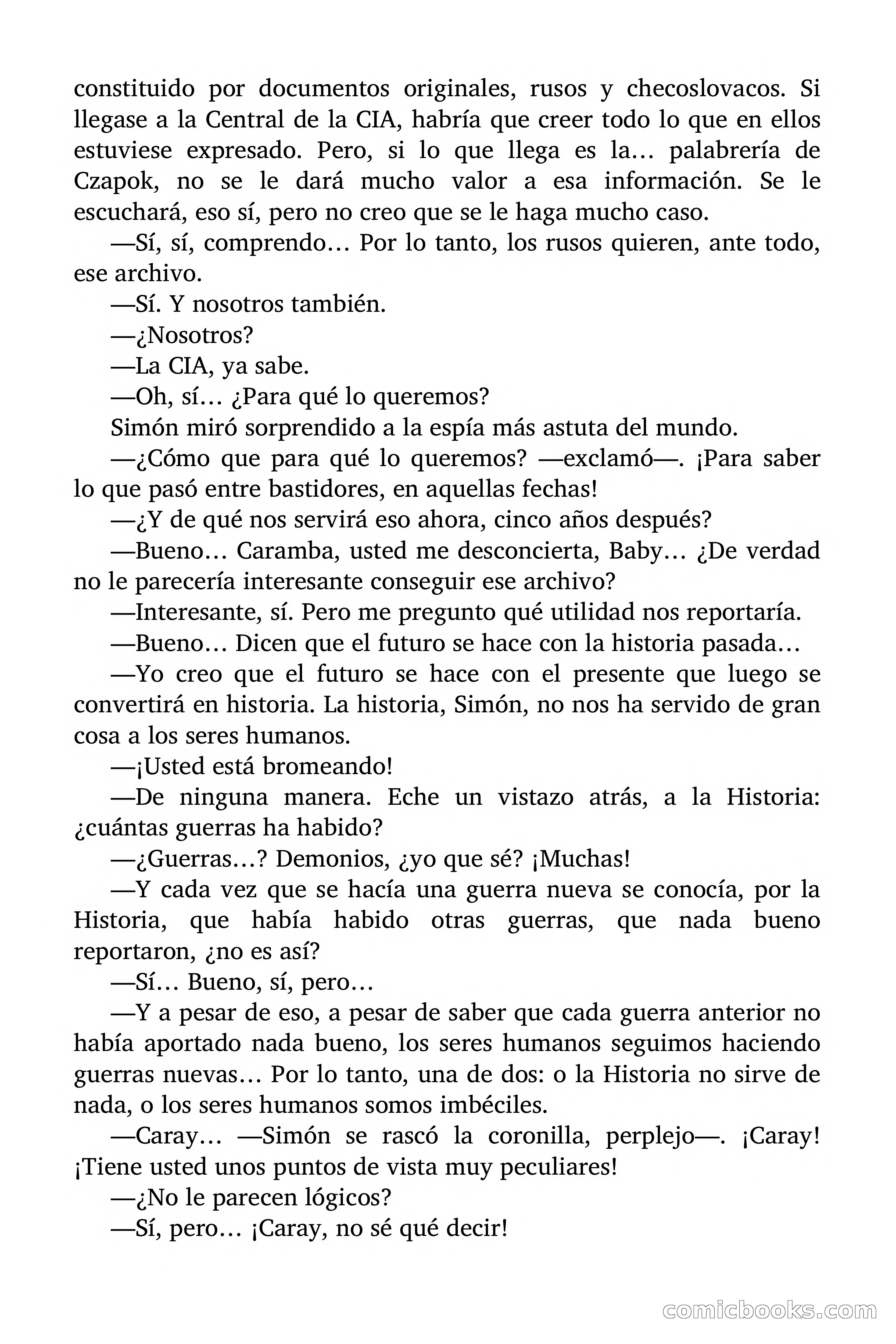 constituido por documentos originales, rusos y checoslovacos. Si llegase a la Central de la CIA, habría que creer todo lo que en ellos estuviese expresado. Pero, si lo que llega es la… palabrería de Czapok, no se le dará mucho valor a esa información. Se le escuchará, eso sí, pero no creo que se le haga mucho caso.

—Sí, sí, comprendo… Por lo tanto, los rusos quieren, ante todo, ese archivo.

—Sí. Y nosotros también.

—¿Nosotros?

—La CIA, ya sabe.

—Oh, sí… ¿Para qué lo queremos?

Simón miró sorprendido a la espía más astuta del mundo.

—¿Cómo que para qué lo queremos? —exclamó—. ¡Para saber lo que pasó entre bastidores, en aquellas fechas!

—¿Y de qué nos servirá eso ahora, cinco años después?

—Bueno… Caramba, usted me desconcierta, Baby… ¿De verdad no le parecería interesante conseguir ese archivo?

—Interesante, sí. Pero me pregunto qué utilidad nos reportaría.

—Bueno… Dicen que el futuro se hace con la historia pasada…

—Yo creo que el futuro se hace con el presente que luego se convertirá en historia. La historia, Simón, no nos ha servido de gran cosa a los seres humanos.

—¡Usted está bromeando!

—De ninguna manera. Eche un vistazo atrás, a la Historia: ¿cuántas guerras ha habido?

—¿Guerras…? Demonios, ¿yo que sé? ¡Muchas!

—Y cada vez que se hacía una guerra nueva se conocía, por la Historia, que había habido otras guerras, que nada bueno reportaron, ¿no es así?

—Sí… Bueno, sí, pero…

—Y a pesar de eso, a pesar de saber que cada guerra anterior no había aportado nada bueno, los seres humanos seguimos haciendo guerras nuevas… Por lo tanto, una de dos: o la Historia no sirve de nada, o los seres humanos somos imbéciles.

—Caray… —Simón se rascó la coronilla, perplejo—. ¡Caray! ¡Tiene usted unos puntos de vista muy peculiares!

—¿No le parecen lógicos?

—Sí, pero… ¡Caray, no sé qué decir!

comicbooks.com